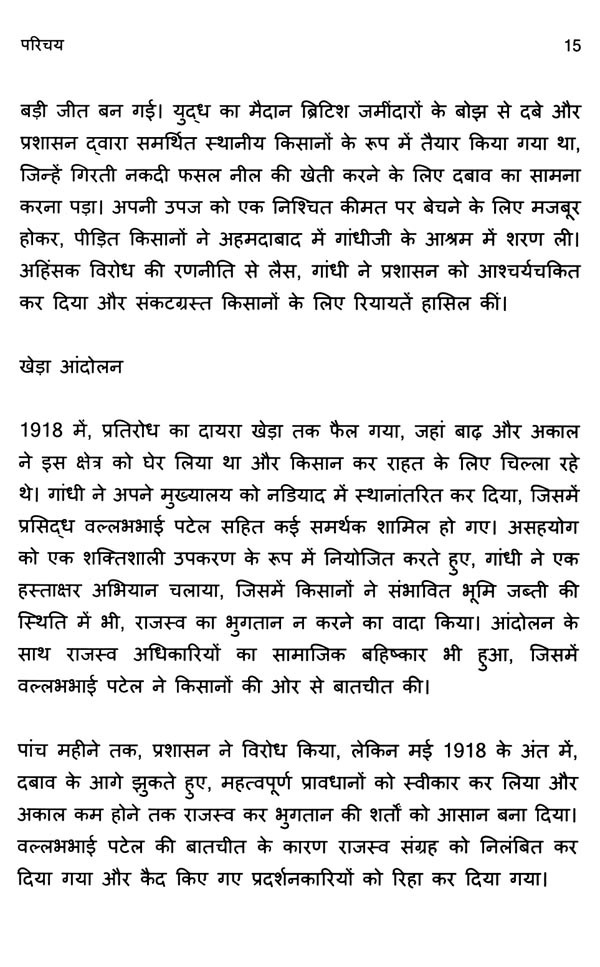 परिचय 15

बड़ी जीत बन गई। युद्ध का मैदान ब्रिटिश जमींदारों के बोझ से दबे और प्रशासन द्वारा समर्थित स्थानीय किसानों के रूप में तैयार किया गया था, जिन्हें गिरती नकदी फसल नील की खेती करने के लिए दबाव का सामना करना पड़ा। अपनी उपज को एक निश्चित कीमत पर बेचने के लिए मजबूर होकर, पीड़ित किसानों ने अहमदाबाद में गांधीजी के आश्रम में शरण ली। अहिंसक विरोध की रणनीति से लैस, गांधी ने प्रशासन को आश्चर्यचकित कर दिया और संकटग्रस्त किसानों के लिए रियायतें हासिल कीं।

खेड़ा आंदोलन

1918 में, प्रतिरोध का दायरा खेड़ा तक फैल गया, जहां बाढ़ और अकाल ने इस क्षेत्र को घेर लिया था और किसान कर राहत के लिए चिल्ला रहे थे। गांधी ने अपने मुख्यालय को नडियाद में स्थानांतरित कर दिया, जिसमें प्रसिद्ध वल्लभभाई पटेल सहित कई समर्थक शामिल हो गए। असहयोग को एक शक्तिशाली उपकरण के रूप में नियोजित करते हुए, गांधी ने एक हस्ताक्षर अभियान चलाया, जिसमें किसानों ने संभावित भूमि जब्ती की स्थिति में भी, राजस्व का भुगतान न करने का वादा किया। आंदोलन के साथ राजस्व अधिकारियों का सामाजिक बहिष्कार भी हुआ, जिसमें वल्लभभाई पटेल ने किसानों की ओर से बातचीत की।

पांच महीने तक, प्रशासन ने विरोध किया, लेकिन मई 1918 के अंत में, दबाव के आगे झुकते हुए, महत्वपूर्ण प्रावधानों को स्वीकार कर लिया और अकाल कम होने तक राजस्व कर भुगतान की शर्तों को आसान बना दिया। वल्लभभाई पटेल की बातचीत के कारण राजस्व संग्रह को निलंबित कर दिया गया और कैद किए गए प्रदर्शनकारियों को रिहा कर दिया गया।